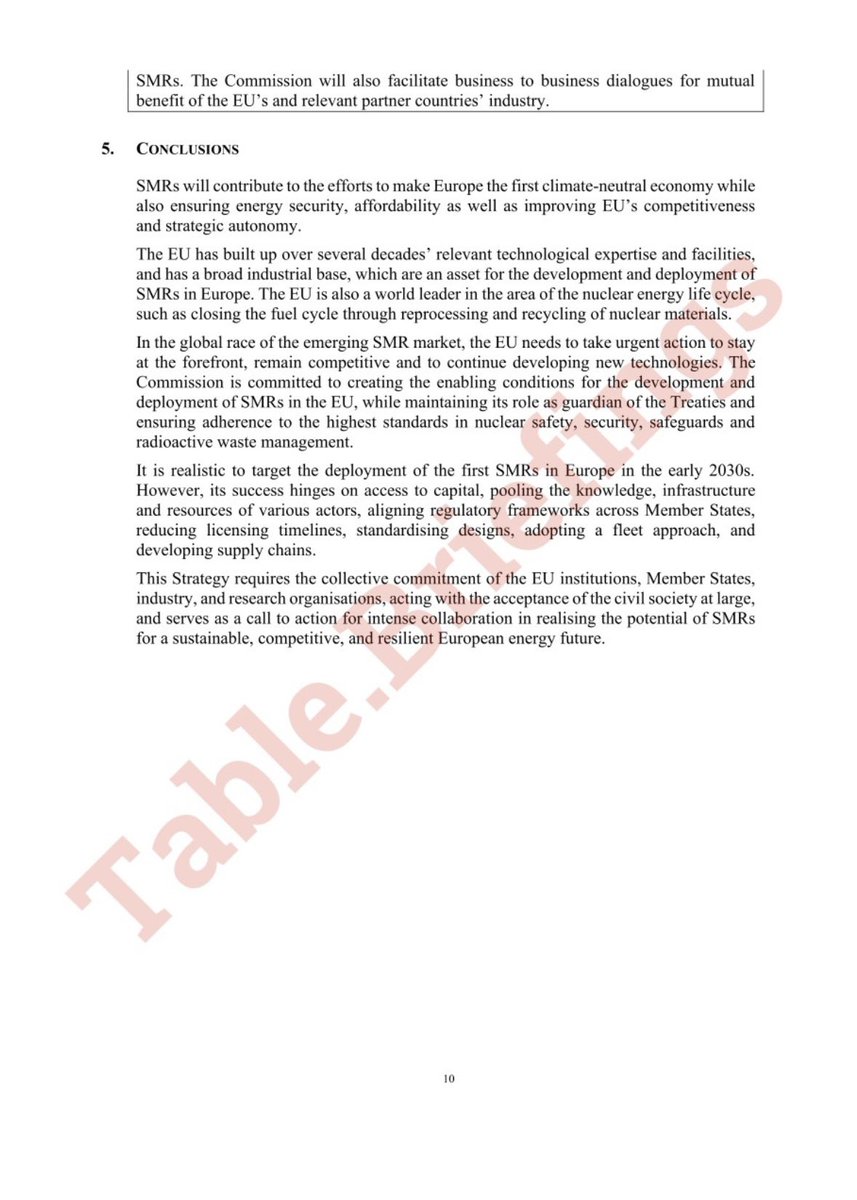 SMRs. The Commission will also facilitate business to business dialogues for mutual benefit of the EU's and relevant partner countries' industry.

5. CONCLUSIONS

SMRs will contribute to the efforts to make Europe the first climate-neutral economy while also ensuring energy security, affordability as well as improving EU's competitiveness and strategic autonomy.

The EU has built up over several decades' relevant technological expertise and facilities, and has a broad industrial base, which are an asset for the development and deployment of SMRs in Europe. The EU is also a world leader in the area of the nuclear energy life cycle, such as closing the fuel cycle through reprocessing and recycling of nuclear materials.

In the global race of the emerging SMR market, the EU needs to take urgent action to stay at the forefront, remain competitive and to continue developing new technologies. The Commission is committed to creating the enabling conditions for the development and deployment of SMRs in the EU, while maintaining its role as guardian of the Treaties and ensuring adherence to the highest standards in nuclear safety, security, safeguards and radioactive waste management.

It is realistic to target the deployment of the first SMRs in Europe in the early 2030s. However, its success hinges on access to capital, pooling the knowledge, infrastructure and resources of various actors, aligning regulatory frameworks across Member States, reducing licensing timelines, standardising designs, adopting a fleet approach, and developing supply chains.

This Strategy requires the collective commitment of the EU institutions, Member States, industry, and research organisations, acting with the acceptance of the civil society at large, and serves as a call to action for intense collaboration in realising the potential of SMRs for a sustainable, competitive, and resilient European energy future.

Table.Briefings

10